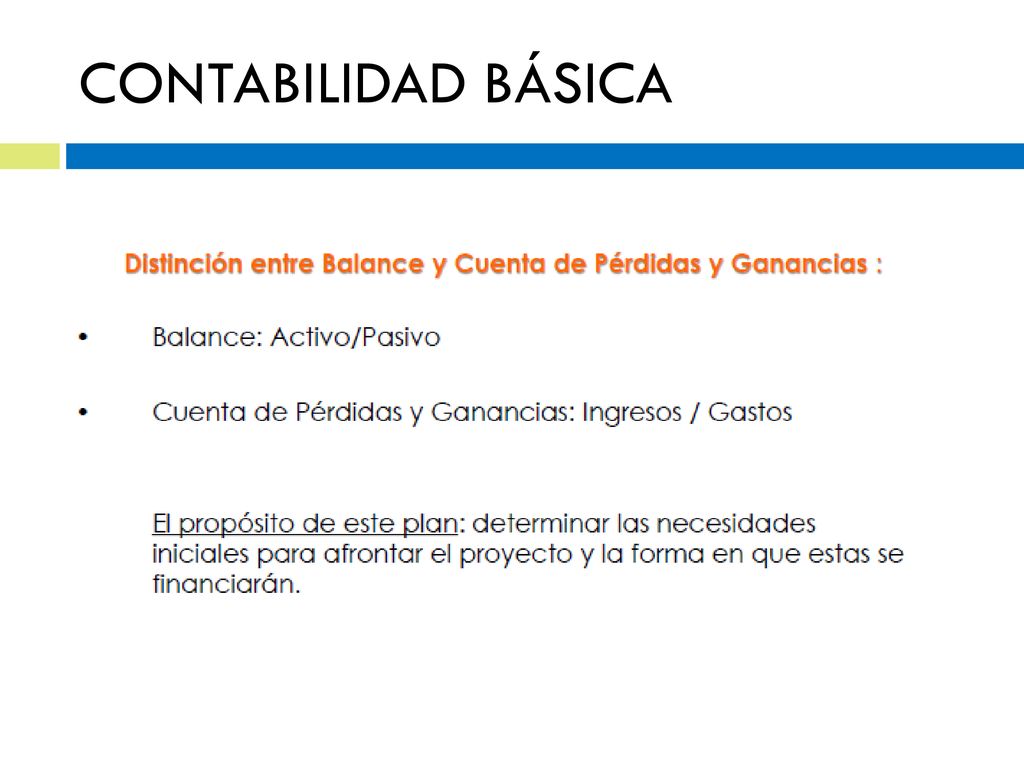 CONTABILIDAD BÁSICA

Distinción entre Balance y Cuenta de Pérdidas y Ganancias :

• Balance: Activo/Pasivo

• Cuenta de Pérdidas y Ganancias: Ingresos / Gastos

El propósito de este plan: determinar las necesidades iniciales para afrontar el proyecto y la forma en que estas se financiarán.